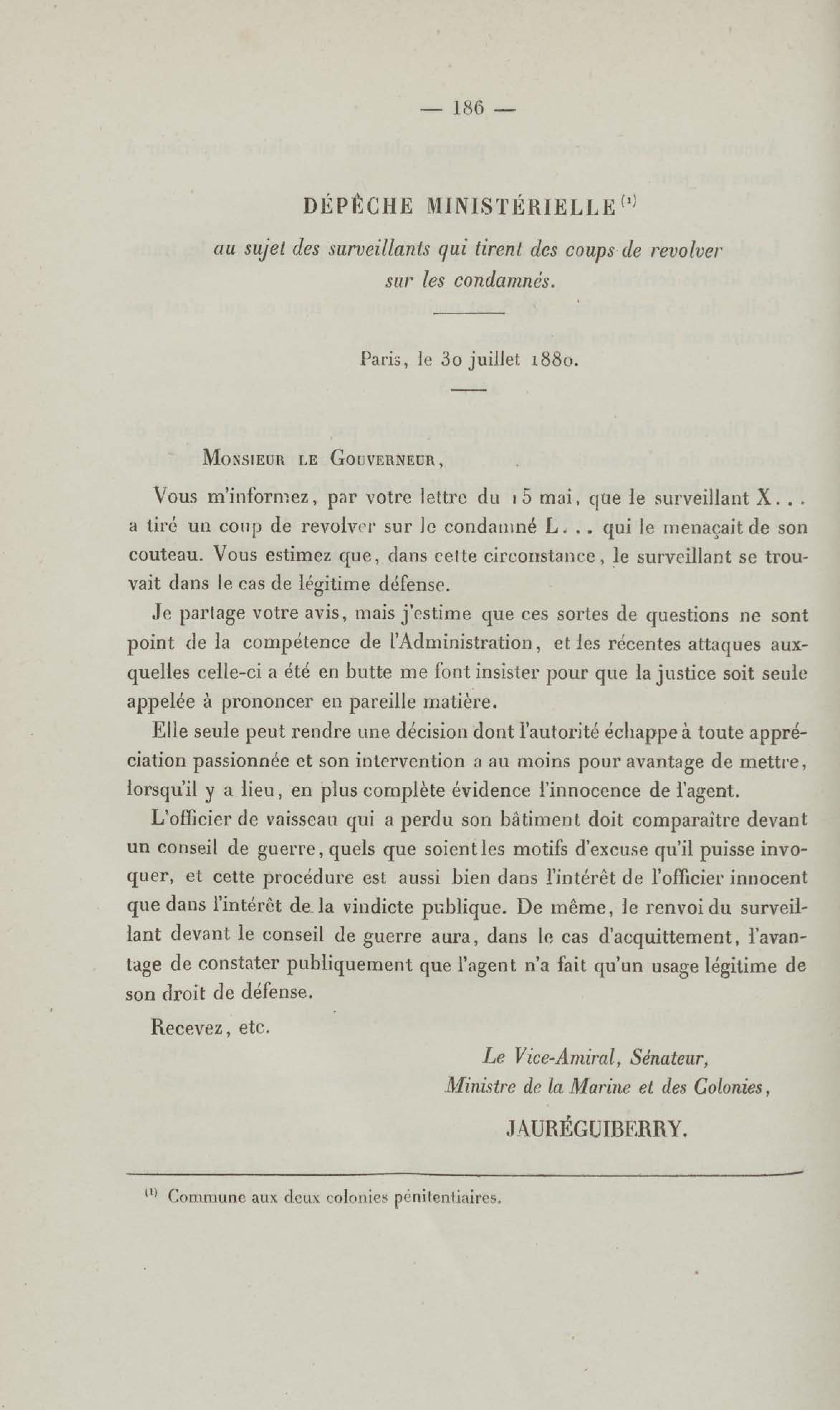 — 186 —

DÉPÊCHE MINISTÉRIELLE $^{(1)}$

au sujet des surveillants qui tirent des coups de revolver sur les condamnés.

Paris, le 30 juillet 1880.

Monsieur le Gouverneur,

Vous m'informez, par votre lettre du 15 mai, que le surveillant X... a tiré un coup de revolver sur le condamné L... qui le menaçait de son couteau. Vous estimez que, dans cette circonstance, le surveillant se trouvait dans le cas de légitime défense.

Je partage votre avis, mais j'estime que ces sortes de questions ne sont point de la compétence de l'Administration, et les récentes attaques auxquelles celle-ci a été en butte me font insister pour que la justice soit seule appelée à prononcer en pareille matière.

Elle seule peut rendre une décision dont l'autorité échappe à toute appréciation passionnée et son intervention a au moins pour avantage de mettre, lorsqu'il y a lieu, en plus complète évidence l'innocence de l'agent.

L'officier de vaisseau qui a perdu son bâtiment doit comparaître devant un conseil de guerre, quels que soient les motifs d'excuse qu'il puisse invoquer, et cette procédure est aussi bien dans l'intérêt de l'officier innocent que dans l'intérêt de la vindicte publique. De même, le renvoi du surveillant devant le conseil de guerre aura, dans le cas d'acquittement, l'avantage de constater publiquement que l'agent n'a fait qu'un usage légitime de son droit de défense.

Recevez, etc.

Le Vice-Amiral, Sénateur,
Ministre de la Marine et des Colonies,

JAURÉGUIBERRY.

$^{(1)}$ Commune aux deux colonies pénitentiaires.